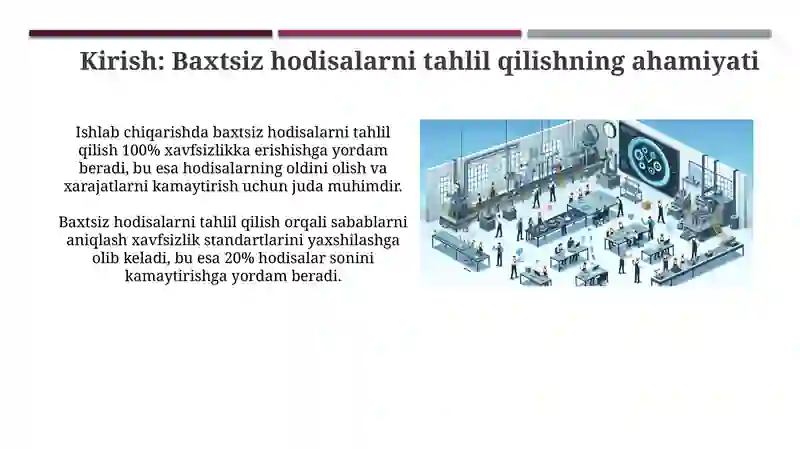 Kirish: Baxtsiz hodisalarni tahlil qilishning ahamiyati

Ishlab chiqarishda baxtsiz hodisalarni tahlil qilish 100% xavfsizlikka erishishga yordam beradi, bu esa hodisalarning oldini olish va xarajatlarni kamaytirish uchun juda muhimdir.

Baxtsiz hodisalarni tahlil qilish orqali sabablarni aniqlash xavfsizlik standartlarini yaxshilashga olib keladi, bu esa 20% hodisalar sonini kamaytirishga yordam beradi.